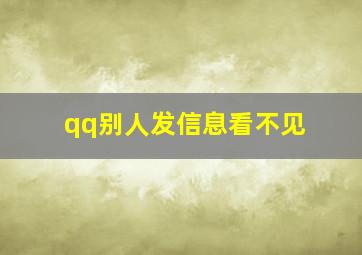 qq别人发信息看不见